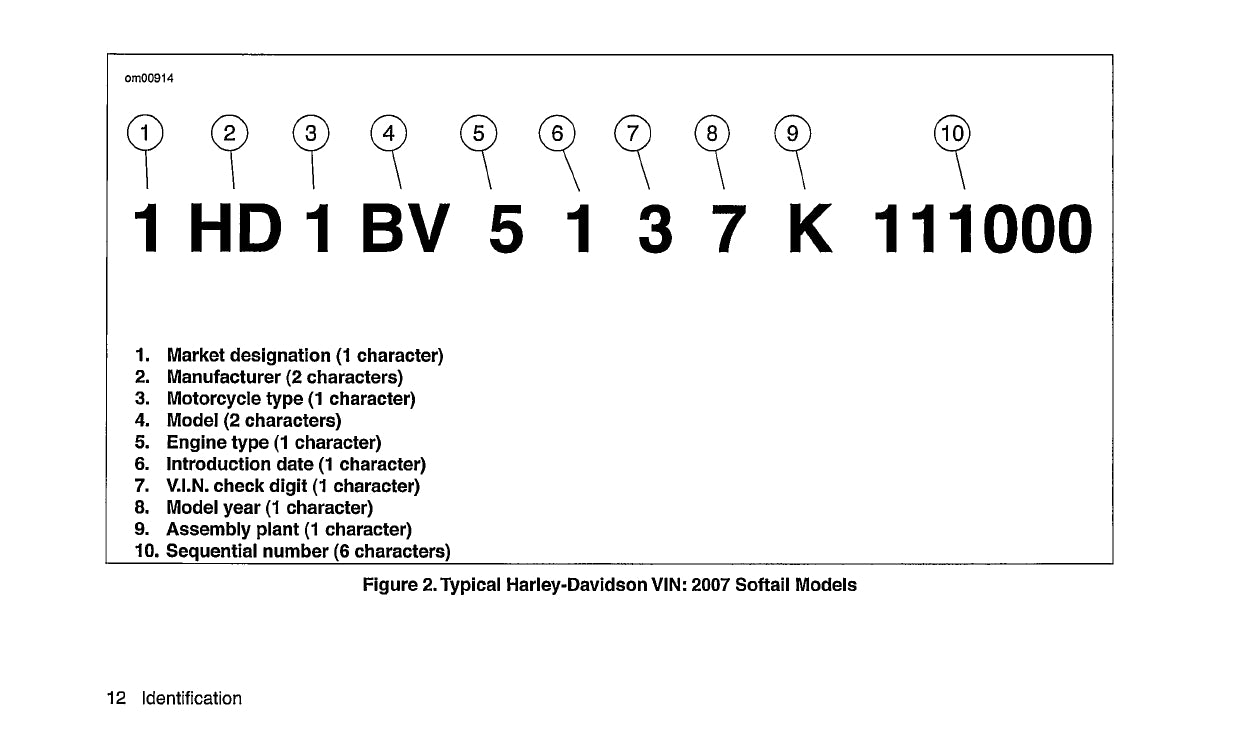 om00914

1 2 3 4 5 6 7 8 9 10

1 HD 1 BV 5 1 3 7 K 111000

1. Market designation (1 character)
2. Manufacturer (2 characters)
3. Motorcycle type (1 character)
4. Model (2 characters)
5. Engine type (1 character)
6. Introduction date (1 character)
7. V.I.N. check digit (1 character)
8. Model year (1 character)
9. Assembly plant (1 character)
10. Sequential number (6 characters)

Figure 2. Typical Harley-Davidson VIN: 2007 Softail Models

12 Identification